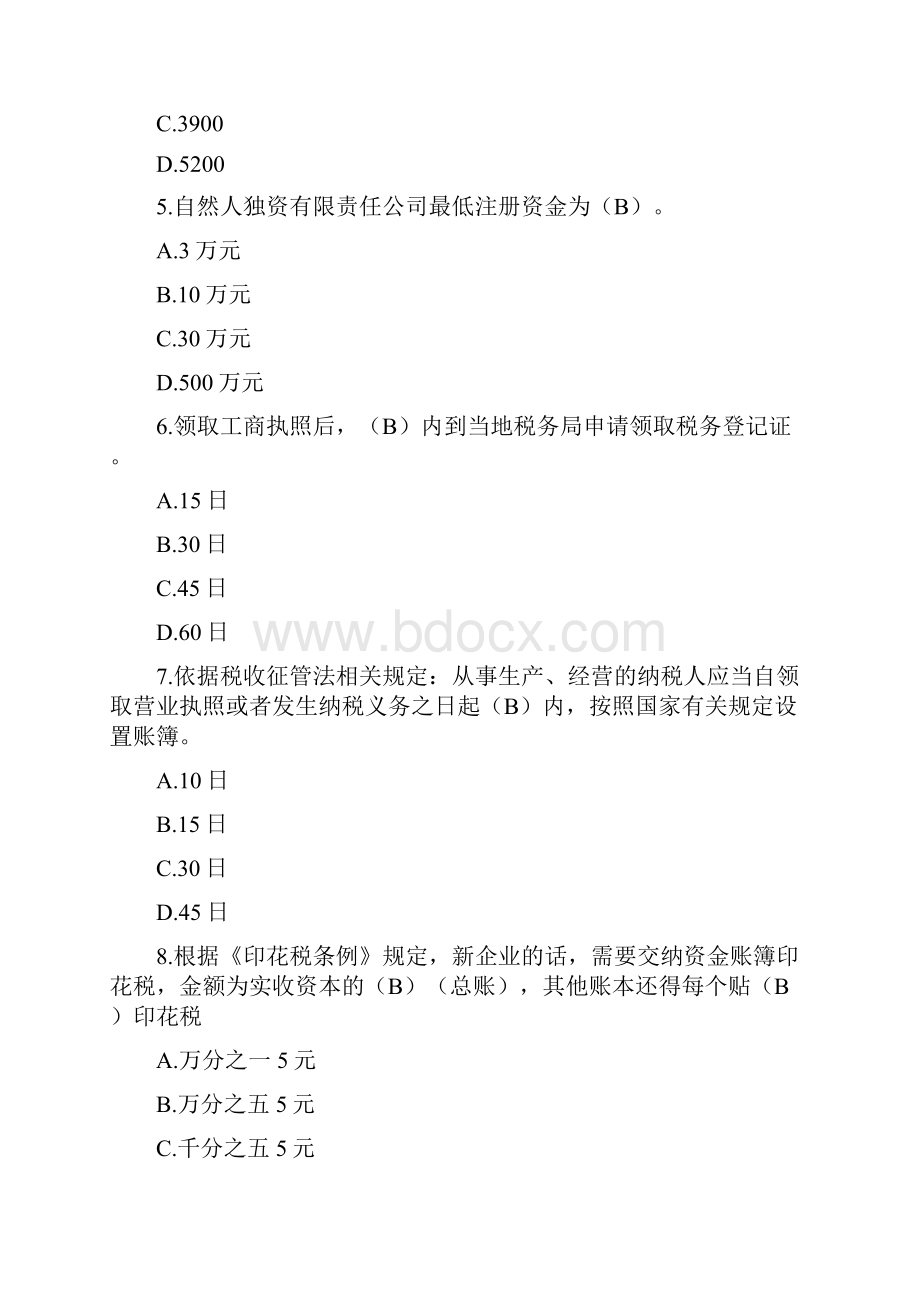 C.3900

D.5200

5.自然人独资有限责任公司最低注册资金为（B）。

A.3 万元

B.10 万元

C.30 万元

D.500 万元

6.领取工商执照后，（B）内到当地税务局申请领取税务登记证。

A.15 日

B.30 日

C.45 日

D.60 日

www.bdocx.com

7.依据税收征管法相关规定：从事生产、经营的纳税人应当自领取营业执照或者发生纳税义务之日起（B）内，按照国家有关规定设置账簿。

A.10 日

B.15 日

C.30 日

D.45 日

8.根据《印花税条例》规定，新企业的话，需要交纳资金账簿印花税，金额为实收资本的（B）（总账），其他账本还得每个贴（B）印花税

A.万分之一 5 元

B.万分之五 5 元

C.千分之五 5 元